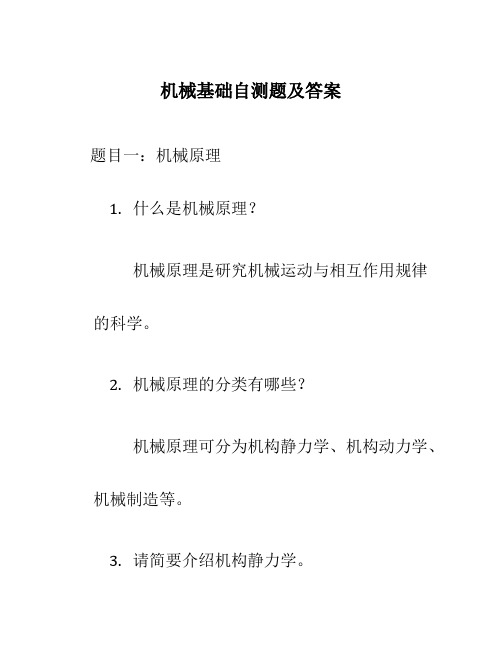 机械基础自测题及答案

题目一：机械原理

1. 什么是机械原理？

机械原理是研究机械运动与相互作用规律的科学。

2. 机械原理的分类有哪些？

机械原理可分为机构静力学、机构动力学、机械制造等。

3. 请简要介绍机构静力学。